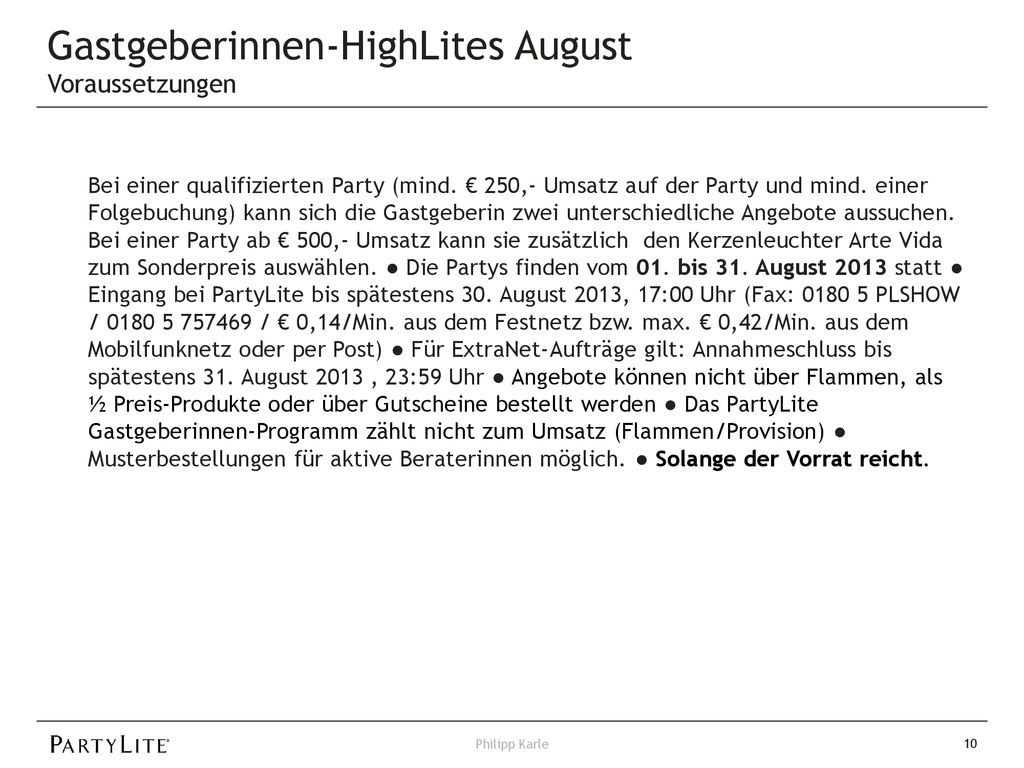 Gastgeberinnen-HighLites August
Voraussetzungen

Bei einer qualifizierten Party (mind. € 250,- Umsatz auf der Party und mind. einer Folgebuchung) kann sich die Gastgeberin zwei unterschiedliche Angebote aussuchen. Bei einer Party ab € 500,- Umsatz kann sie zusätzlich den Kerzenleuchter Arte Vida zum Sonderpreis auswählen. ● Die Partys finden vom 01. bis 31. August 2013 statt ● Eingang bei PartyLite bis spätestens 30. August 2013, 17:00 Uhr (Fax: 0180 5 PLSHOW / 0180 5 757469 / € 0,14/Min. aus dem Festnetz bzw. max. € 0,42/Min. aus dem Mobilfunknetz oder per Post) ● Für ExtraNet-Aufträge gilt: Annahmeschluss bis spätestens 31. August 2013 , 23:59 Uhr ● Angebote können nicht über Flammen, als ½ Preis-Produkte oder über Gutscheine bestellt werden ● Das PartyLite Gastgeberinnen-Programm zählt nicht zum Umsatz (Flammen/Provision) ● Musterbestellungen für aktive Beraterinnen möglich. ● Solange der Vorrat reicht.

PARTYLITE®
Philipp Karle
10